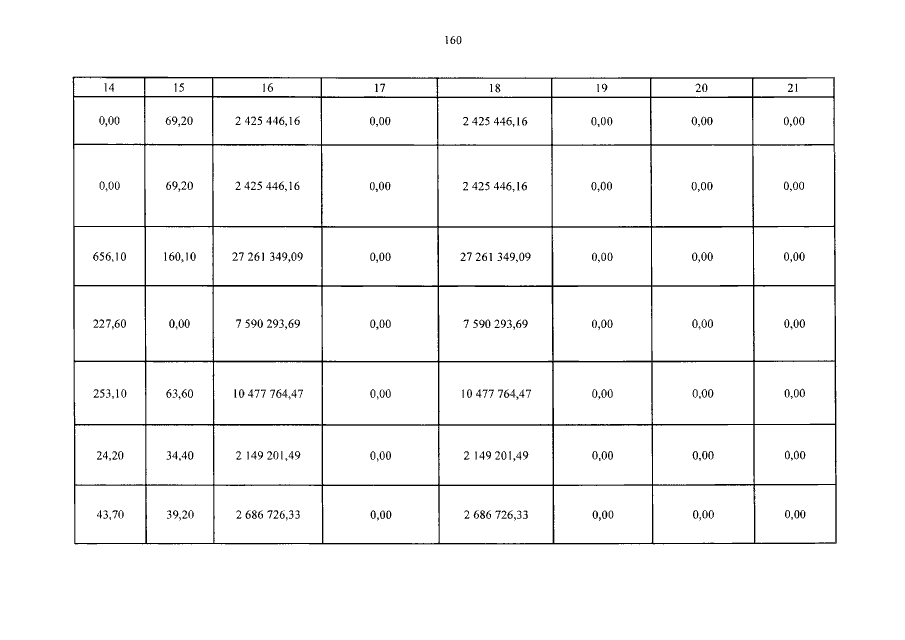 160

| 14 | 15 | 16 | 17 | 18 | 19 | 20 | 21 |
|---|---|---|---|---|---|---|---|
| 0,00 | 69,20 | 2 425 446,16 | 0,00 | 2 425 446,16 | 0,00 | 0,00 | 0,00 |
| 0,00 | 69,20 | 2 425 446,16 | 0,00 | 2 425 446,16 | 0,00 | 0,00 | 0,00 |
| 656,10 | 160,10 | 27 261 349,09 | 0,00 | 27 261 349,09 | 0,00 | 0,00 | 0,00 |
| 227,60 | 0,00 | 7 590 293,69 | 0,00 | 7 590 293,69 | 0,00 | 0,00 | 0,00 |
| 253,10 | 63,60 | 10 477 764,47 | 0,00 | 10 477 764,47 | 0,00 | 0,00 | 0,00 |
| 24,20 | 34,40 | 2 149 201,49 | 0,00 | 2 149 201,49 | 0,00 | 0,00 | 0,00 |
| 43,70 | 39,20 | 2 686 726,33 | 0,00 | 2 686 726,33 | 0,00 | 0,00 | 0,00 |